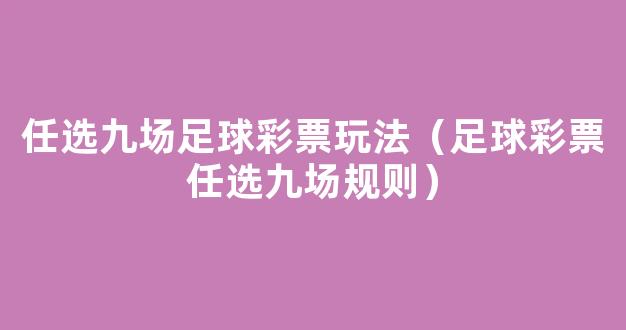 任选九场足球彩票玩法（足球彩票任选九场规则）